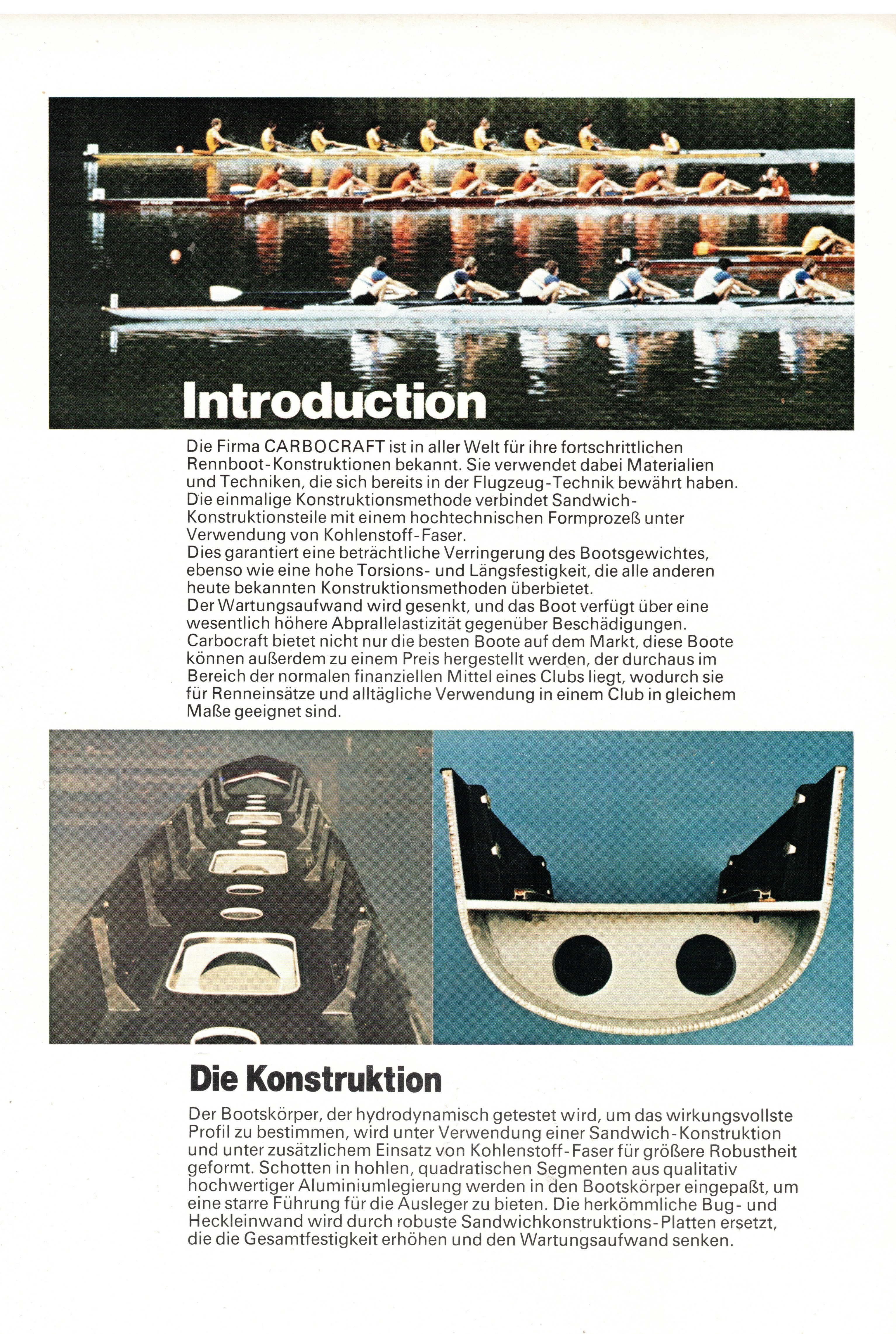 Introduction

Die Firma CARBOCRAFT ist in aller Welt für ihre fortschrittlichen Rennboot-Konstruktionen bekannt. Sie verwendet dabei Materialien und Techniken, die sich bereits in der Flugzeug-Technik bewährt haben. Die einmalige Konstruktionsmethode verbindet Sandwich-Konstruktionsteile mit einem hochtechnischen Formprozeß unter Verwendung von Kohlenstoff-Faser.
Dies garantiert eine beträchtliche Verringerung des Bootsgewichtes, ebenso wie eine hohe Torsions- und Längsfestigkeit, die alle anderen heute bekannten Konstruktionsmethoden überbietet.
Der Wartungsaufwand wird gesenkt, und das Boot verfügt über eine wesentlich höhere Abprallelastizität gegenüber Beschädigungen. Carbocraft bietet nicht nur die besten Boote auf dem Markt, diese Boote können außerdem zu einem Preis hergestellt werden, der durchaus im Bereich der normalen finanziellen Mittel eines Clubs liegt, wodurch sie für Renneinsätze und alltägliche Verwendung in einem Club in gleichem Maße geeignet sind.

Die Konstruktion

Der Bootskörper, der hydrodynamisch getestet wird, um das wirkungsvollste Profil zu bestimmen, wird unter Verwendung einer Sandwich-Konstruktion und unter zusätzlichem Einsatz von Kohlenstoff-Faser für größere Robustheit geformt. Schotten in hohlen, quadratischen Segmenten aus qualitativ hochwertiger Aluminiumlegierung werden in den Bootskörper eingepaßt, um eine starre Führung für die Ausleger zu bieten. Die herkömmliche Bug- und Heckleinwand wird durch robuste Sandwichkonstruktions-Platten ersetzt, die die Gesamtfestigkeit erhöhen und den Wartungsaufwand senken.